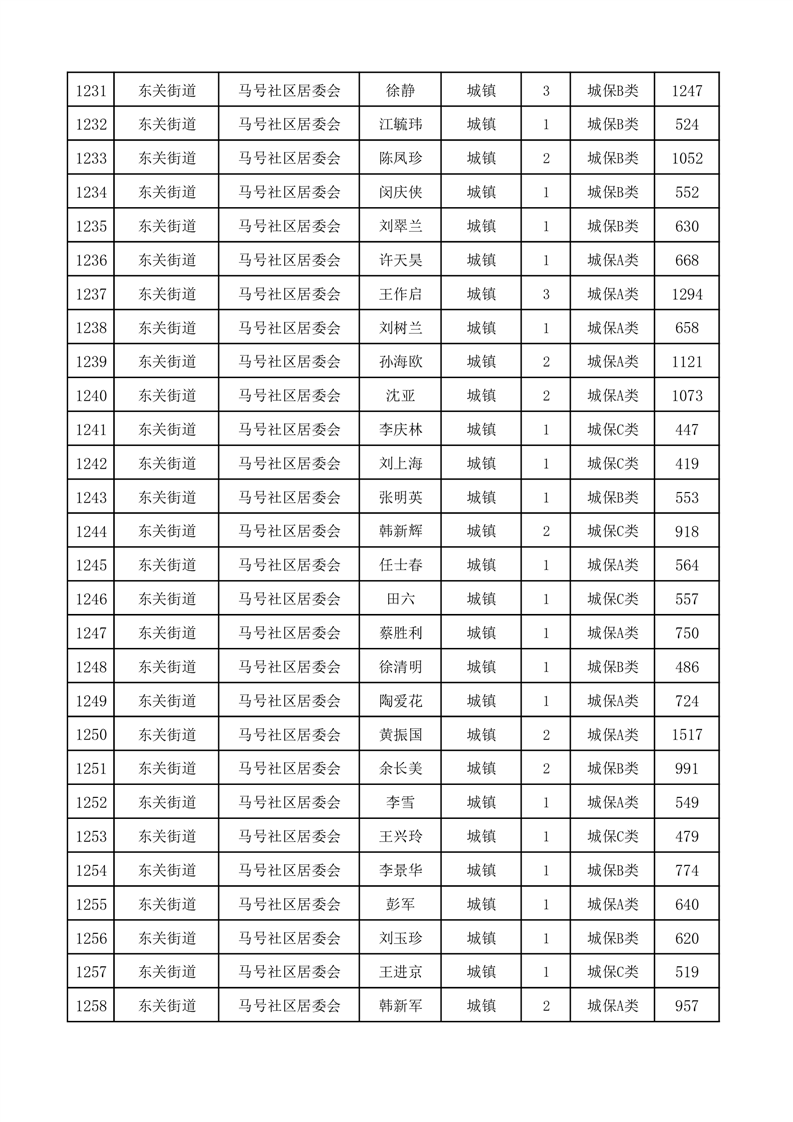 | 1231 | 东关街道 | 马号社区居委会 | 徐静 | 城镇 | 3 | 城保B类 | 1247 |
|---|---|---|---|---|---|---|---|
| 1232 | 东关街道 | 马号社区居委会 | 江毓玮 | 城镇 | 1 | 城保B类 | 524 |
| 1233 | 东关街道 | 马号社区居委会 | 陈凤珍 | 城镇 | 2 | 城保B类 | 1052 |
| 1234 | 东关街道 | 马号社区居委会 | 闵庆侠 | 城镇 | 1 | 城保B类 | 552 |
| 1235 | 东关街道 | 马号社区居委会 | 刘翠兰 | 城镇 | 1 | 城保B类 | 630 |
| 1236 | 东关街道 | 马号社区居委会 | 许天昊 | 城镇 | 1 | 城保A类 | 668 |
| 1237 | 东关街道 | 马号社区居委会 | 王作启 | 城镇 | 3 | 城保A类 | 1294 |
| 1238 | 东关街道 | 马号社区居委会 | 刘树兰 | 城镇 | 1 | 城保A类 | 658 |
| 1239 | 东关街道 | 马号社区居委会 | 孙海欧 | 城镇 | 2 | 城保A类 | 1121 |
| 1240 | 东关街道 | 马号社区居委会 | 沈亚 | 城镇 | 2 | 城保A类 | 1073 |
| 1241 | 东关街道 | 马号社区居委会 | 李庆林 | 城镇 | 1 | 城保C类 | 447 |
| 1242 | 东关街道 | 马号社区居委会 | 刘上海 | 城镇 | 1 | 城保C类 | 419 |
| 1243 | 东关街道 | 马号社区居委会 | 张明英 | 城镇 | 1 | 城保B类 | 553 |
| 1244 | 东关街道 | 马号社区居委会 | 韩新辉 | 城镇 | 2 | 城保C类 | 918 |
| 1245 | 东关街道 | 马号社区居委会 | 任士春 | 城镇 | 1 | 城保A类 | 564 |
| 1246 | 东关街道 | 马号社区居委会 | 田六 | 城镇 | 1 | 城保C类 | 557 |
| 1247 | 东关街道 | 马号社区居委会 | 蔡胜利 | 城镇 | 1 | 城保A类 | 750 |
| 1248 | 东关街道 | 马号社区居委会 | 徐清明 | 城镇 | 1 | 城保B类 | 486 |
| 1249 | 东关街道 | 马号社区居委会 | 陶爱花 | 城镇 | 1 | 城保A类 | 724 |
| 1250 | 东关街道 | 马号社区居委会 | 黄振国 | 城镇 | 2 | 城保A类 | 1517 |
| 1251 | 东关街道 | 马号社区居委会 | 余长美 | 城镇 | 2 | 城保B类 | 991 |
| 1252 | 东关街道 | 马号社区居委会 | 李雪 | 城镇 | 1 | 城保A类 | 549 |
| 1253 | 东关街道 | 马号社区居委会 | 王兴玲 | 城镇 | 1 | 城保C类 | 479 |
| 1254 | 东关街道 | 马号社区居委会 | 李景华 | 城镇 | 1 | 城保B类 | 774 |
| 1255 | 东关街道 | 马号社区居委会 | 彭军 | 城镇 | 1 | 城保A类 | 640 |
| 1256 | 东关街道 | 马号社区居委会 | 刘玉珍 | 城镇 | 1 | 城保B类 | 620 |
| 1257 | 东关街道 | 马号社区居委会 | 王进京 | 城镇 | 1 | 城保C类 | 519 |
| 1258 | 东关街道 | 马号社区居委会 | 韩新军 | 城镇 | 2 | 城保A类 | 957 |